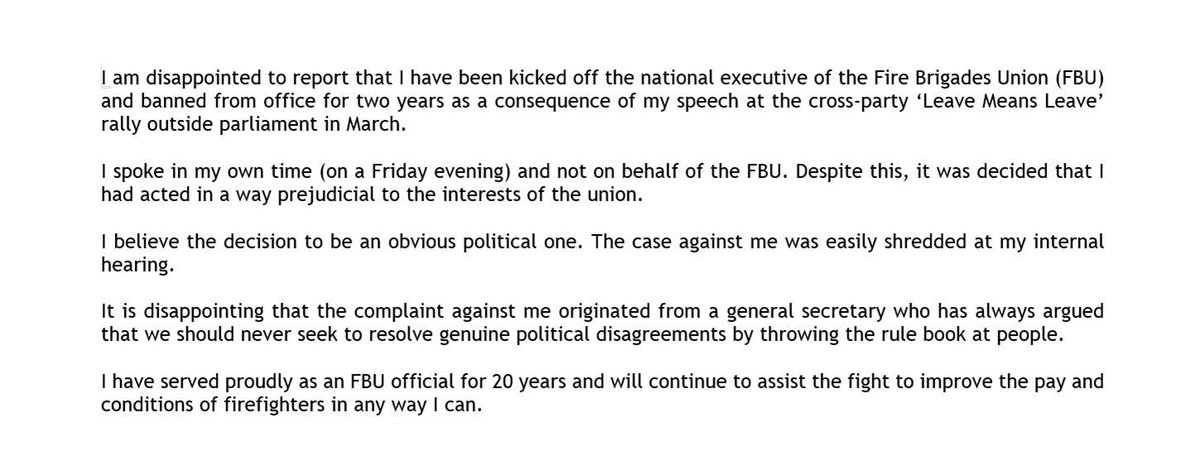 I am disappointed to report that I have been kicked off the national executive of the Fire Brigades Union (FBU) and banned from office for two years as a consequence of my speech at the cross-party ‘Leave Means Leave’ rally outside parliament in March.

I spoke in my own time (on a Friday evening) and not on behalf of the FBU. Despite this, it was decided that I had acted in a way prejudicial to the interests of the union.

I believe the decision to be an obvious political one. The case against me was easily shredded at my internal hearing.

It is disappointing that the complaint against me originated from a general secretary who has always argued that we should never seek to resolve genuine political disagreements by throwing the rule book at people.

I have served proudly as an FBU official for 20 years and will continue to assist the fight to improve the pay and conditions of firefighters in any way I can.